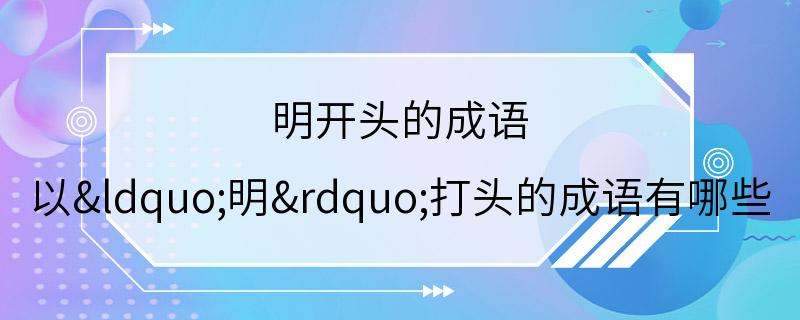 明开头的成语

以&ldquo;明&rdquo;打头的成语有哪些